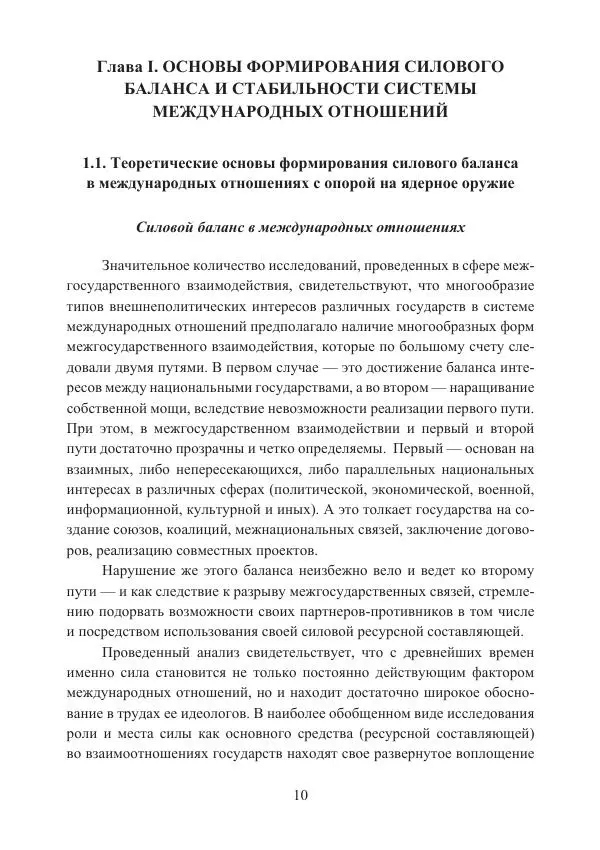 Глава I. ОСНОВЫ ФОРМИРОВАНИЯ СИЛОВОГО БАЛАНСА И СТАБИЛЬНОСТИ СИСТЕМЫ МЕЖДУНАРОДНЫХ ОТНОШЕНИЙ

1.1. Теоретические основы формирования силового баланса в международных отношениях с опорой на ядерное оружие

Силовой баланс в международных отношениях

Значительное количество исследований, проведенных в сфере межгосударственного взаимодействия, свидетельствуют, что многообразие типов внешнеполитических интересов различных государств в системе международных отношений предполагало наличие многообразных форм межгосударственного взаимодействия, которые по большому счету следовали двумя путями. В первом случае — это достижение баланса интересов между национальными государствами, а во втором — наращивание собственной мощи, вследствие невозможности реализации первого пути. При этом, в межгосударственном взаимодействии и первый и второй пути достаточно прозрачны и четко определяемы. Первый — основан на взаимных, либо непересекающихся, либо параллельных национальных интересах в различных сферах (политической, экономической, военной, информационной, культурной и иных). А это толкает государства на создание союзов, коалиций, межнациональных связей, заключение договоров, реализацию совместных проектов.

Нарушение же этого баланса неизбежно вело и ведет ко второму пути — и как следствие к разрыву межгосударственных связей, стремлению подорвать возможности своих партнеров-противников в том числе и посредством использования своей силовой ресурсной составляющей.

Проведенный анализ свидетельствует, что с древнейших времен именно сила становится не только постоянно действующим фактором международных отношений, но и находит достаточно широкое обоснование в трудах ее идеологов. В наиболее обобщенном виде исследования роли и места силы как основного средства (ресурсной составляющей) во взаимоотношениях государств находят свое развернутое воплощение

10